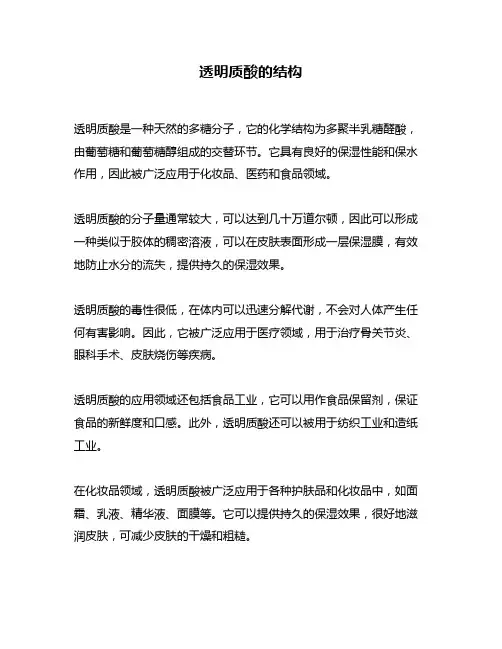 透明质酸的结构

透明质酸是一种天然的多糖分子，它的化学结构为多聚半乳糖醛酸，由葡萄糖和葡萄糖醇组成的交替环节。它具有良好的保湿性能和保水作用，因此被广泛应用于化妆品、医药和食品领域。

透明质酸的分子量通常较大，可以达到几十万道尔顿，因此可以形成一种类似于胶体的稠密溶液，可以在皮肤表面形成一层保湿膜，有效地防止水分的流失，提供持久的保湿效果。

透明质酸的毒性很低，在体内可以迅速分解代谢，不会对人体产生任何有害影响。因此，它被广泛应用于医疗领域，用于治疗骨关节炎、眼科手术、皮肤烧伤等疾病。

透明质酸的应用领域还包括食品工业，它可以用作食品保留剂，保证食品的新鲜度和口感。此外，透明质酸还可以被用于纺织工业和造纸工业。

在化妆品领域，透明质酸被广泛应用于各种护肤品和化妆品中，如面霜、乳液、精华液、面膜等。它可以提供持久的保湿效果，很好地滋润皮肤，可减少皮肤的干燥和粗糙。